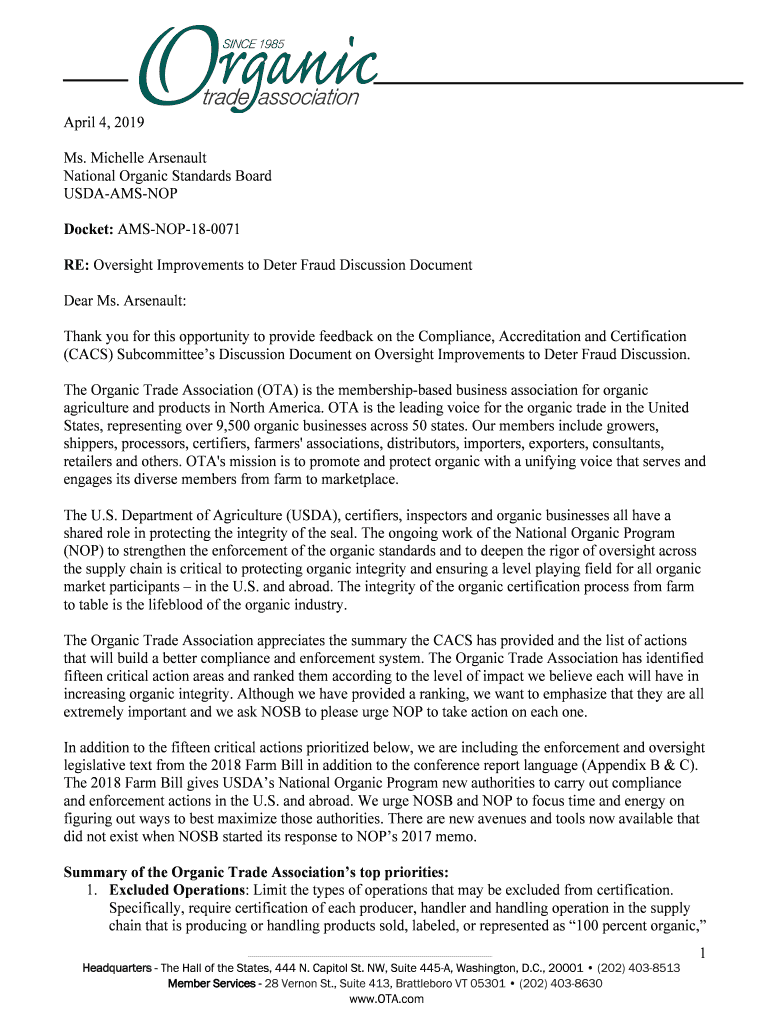 SINCE 1985
Organic
trade association

April 4, 2019

Ms. Michelle Arsenault
National Organic Standards Board
USDA-AMS-NOP

Docket: AMS-NOP-18-0071

RE: Oversight Improvements to Deter Fraud Discussion Document

Dear Ms. Arsenault:

Thank you for this opportunity to provide feedback on the Compliance, Accreditation and Certification (CACS) Subcommittee's Discussion Document on Oversight Improvements to Deter Fraud Discussion.

The Organic Trade Association (OTA) is the membership-based business association for organic agriculture and products in North America. OTA is the leading voice for the organic trade in the United States, representing over 9,500 organic businesses across 50 states. Our members include growers, shippers, processors, certifiers, farmers' associations, distributors, importers, exporters, consultants, retailers and others. OTA's mission is to promote and protect organic with a unifying voice that serves and engages its diverse members from farm to marketplace.

The U.S. Department of Agriculture (USDA), certifiers, inspectors and organic businesses all have a shared role in protecting the integrity of the seal. The ongoing work of the National Organic Program (NOP) to strengthen the enforcement of the organic standards and to deepen the rigor of oversight across the supply chain is critical to protecting organic integrity and ensuring a level playing field for all organic market participants – in the U.S. and abroad. The integrity of the organic certification process from farm to table is the lifeblood of the organic industry.

The Organic Trade Association appreciates the summary the CACS has provided and the list of actions that will build a better compliance and enforcement system. The Organic Trade Association has identified fifteen critical action areas and ranked them according to the level of impact we believe each will have in increasing organic integrity. Although we have provided a ranking, we want to emphasize that they are all extremely important and we ask NOSB to please urge NOP to take action on each one.

In addition to the fifteen critical actions prioritized below, we are including the enforcement and oversight legislative text from the 2018 Farm Bill in addition to the conference report language (Appendix B & C). The 2018 Farm Bill gives USDA's National Organic Program new authorities to carry out compliance and enforcement actions in the U.S. and abroad. We urge NOSB and NOP to focus time and energy on figuring out ways to best maximize those authorities. There are new avenues and tools now available that did not exist when NOSB started its response to NOP's 2017 memo.

Summary of the Organic Trade Association's top priorities:
1. Excluded Operations: Limit the types of operations that may be excluded from certification. Specifically, require certification of each producer, handler and handling operation in the supply chain that is producing or handling products sold, labeled, or represented as "100 percent organic,"

1

Headquarters - The Hall of the States, 444 N. Capitol St. NW, Suite 445-A, Washington, D.C., 20001 • (202) 403-8513
Member Services - 28 Vernon St., Suite 413, Brattleboro VT 05301 • (202) 403-8630
www.OTA.com